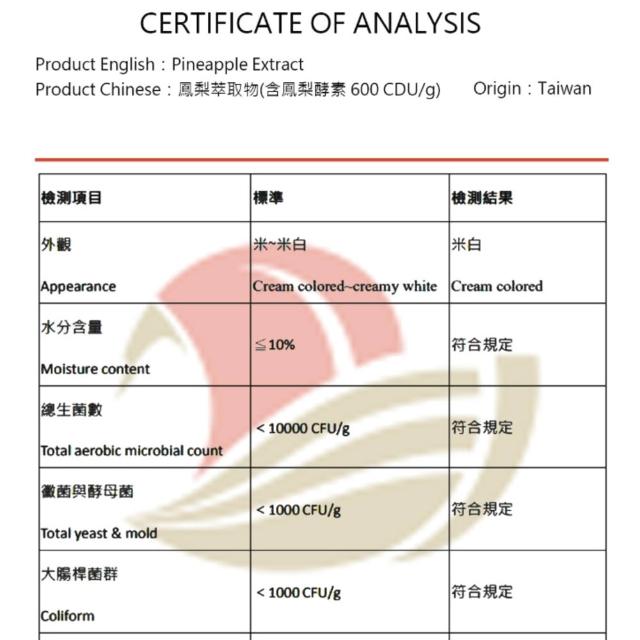 CERTIFICATE OF ANALYSIS

Product English：Pineapple Extract

Product Chinese：鳳梨萃取物(含鳳梨酵素 600 CDU/g)　　Origin：Taiwan

| 檢測項目 | 標準 | 檢測結果 |
|---|---|---|
| 外觀 Appearance | 米~米白 Cream colored~creamy white | 米白 Cream colored |
| 水分含量 Moisture content | ≦10% | 符合規定 |
| 總生菌數 Total aerobic microbial count | < 10000 CFU/g | 符合規定 |
| 黴菌與酵母菌 Total yeast & mold | < 1000 CFU/g | 符合規定 |
| 大腸桿菌群 Coliform | < 1000 CFU/g | 符合規定 |